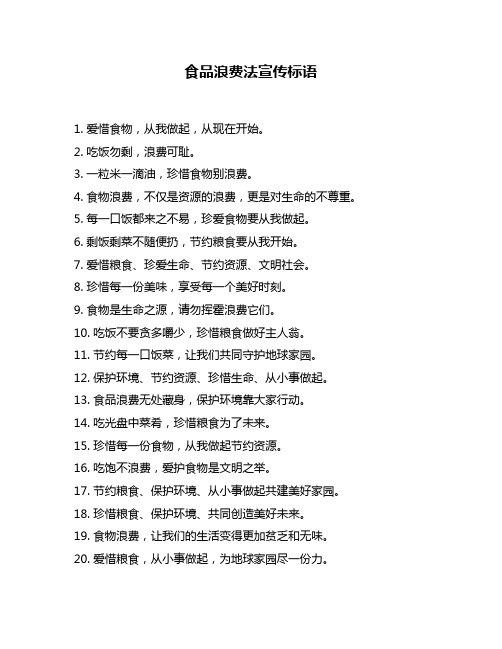 食品浪费法宣传标语

1. 爱惜食物，从我做起，从现在开始。

2. 吃饭勿剩，浪费可耻。

3. 一粒米一滴油，珍惜食物别浪费。

4. 食物浪费，不仅是资源的浪费，更是对生命的不尊重。

5. 每一口饭都来之不易，珍爱食物要从我做起。

6. 剩饭剩菜不随便扔，节约粮食要从我开始。

7. 爱惜粮食、珍爱生命、节约资源、文明社会。

8. 珍惜每一份美味，享受每一个美好时刻。

9. 食物是生命之源，请勿挥霍浪费它们。

10. 吃饭不要贪多嚼少，珍惜粮食做好主人翁。

11. 节约每一口饭菜，让我们共同守护地球家园。

12. 保护环境、节约资源、珍惜生命、从小事做起。

13. 食品浪费无处藏身，保护环境靠大家行动。

14. 吃光盘中菜肴，珍惜粮食为了未来。

15. 珍惜每一份食物，从我做起节约资源。

16. 吃饱不浪费，爱护食物是文明之举。

17. 节约粮食、保护环境、从小事做起共建美好家园。

18. 珍惜粮食、保护环境、共同创造美好未来。

19. 食物浪费，让我们的生活变得更加贫乏和无味。

20. 爱惜粮食，从小事做起，为地球家园尽一份力。